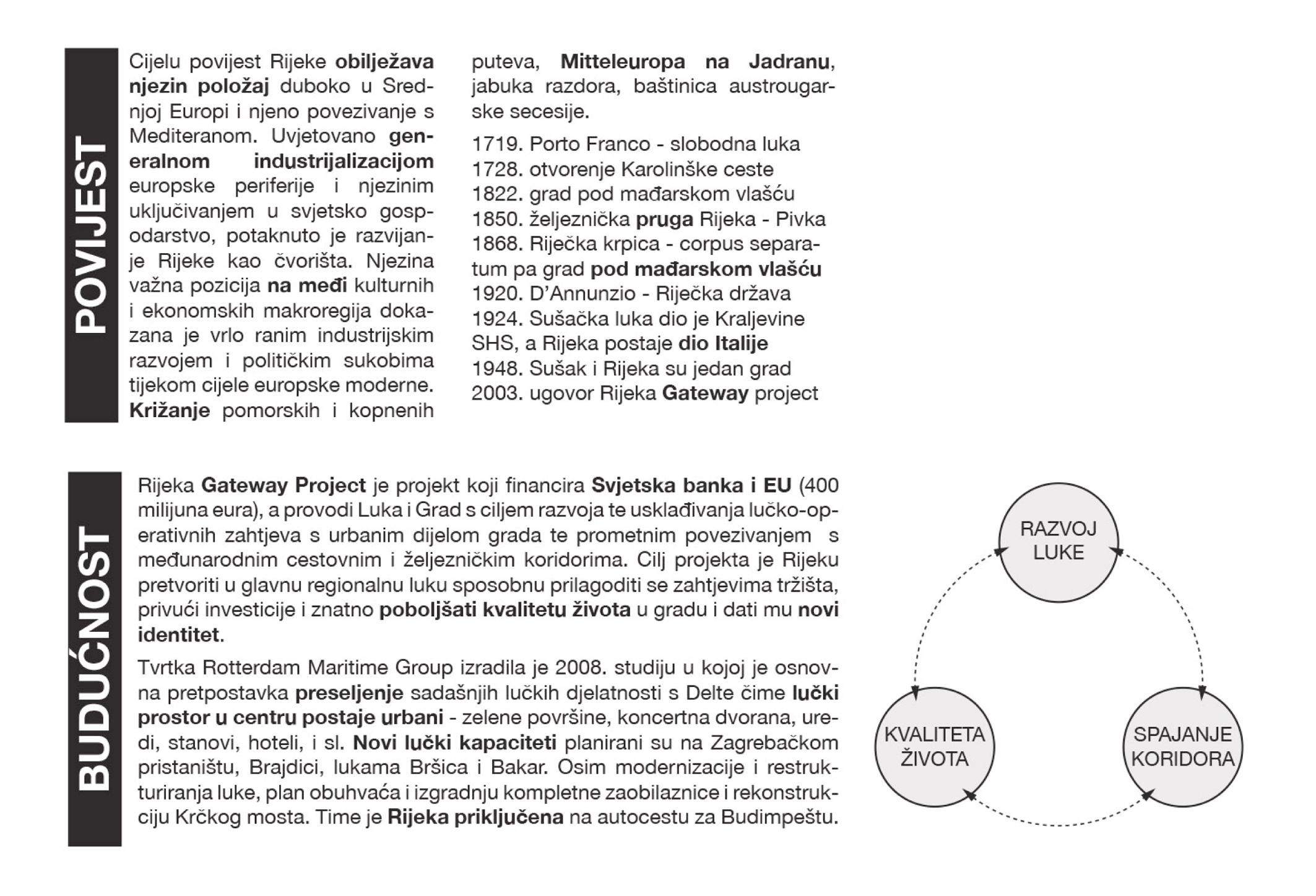 POVIJEST

Cijelu povijest Rijeke obilježava njezin položaj duboko u Srednjoj Europi i njeno povezivanje s Mediteranom. Uvjetovano generalnom industrijalizacijom europske periferije i njezinim uključivanjem u svjetsko gospodarstvo, potaknuto je razvijanje Rijeke kao čvorišta. Njezina važna pozicija na međi kulturnih i ekonomskih makroregija dokazana je vrlo ranim industrijskim razvojem i političkim sukobima tijekom cijele europske moderne. Križanje pomorskih i kopnenih puteva, Mitteleuropa na Jadranu, jabuka razdora, baštinica austrougarske secesije.

1719. Porto Franco - slobodna luka
1728. otvorenje Karolinške ceste
1822. grad pod mađarskom vlašću
1850. željeznička pruga Rijeka - Pivka
1868. Riječka krpica - corpus separatum pa grad pod mađarskom vlašću
1920. D'Annunzio - Riječka država
1924. Sušačka luka dio je Kraljevine SHS, a Rijeka postaje dio Italije
1948. Sušak i Rijeka su jedan grad
2003. ugovor Rijeka Gateway project

BUDUĆNOST

Rijeka Gateway Project je projekt koji financira Svjetska banka i EU (400 milijuna eura), a provodi Luka i Grad s ciljem razvoja te usklađivanja lučko-operativnih zahtjeva s urbanim dijelom grada te prometnim povezivanjem s međunarodnim cestovnim i željezničkim koridorima. Cilj projekta je Rijeku pretvoriti u glavnu regionalnu luku sposobnu prilagoditi se zahtjevima tržišta, privući investicije i znatno poboljšati kvalitetu života u gradu i dati mu novi identitet.

Tvrtka Rotterdam Maritime Group izradila je 2008. studiju u kojoj je osnovna pretpostavka preseljenje sadašnjih lučkih djelatnosti s Delte čime lučki prostor u centru postaje urbani - zelene površine, koncertna dvorana, uredi, stanovi, hoteli, i sl. Novi lučki kapaciteti planirani su na Zagrebačkom pristaništu, Brajdici, lukama Bršica i Bakar. Osim modernizacije i restrukturiranja luke, plan obuhvaća i izgradnju kompletne zaobilaznice i rekonstrukciju Krčkog mosta. Time je Rijeka priključena na autocestu za Budimpeštu.

RAZVOJ LUKE

KVALITETA ŽIVOTA

SPAJANJE KORIDORA